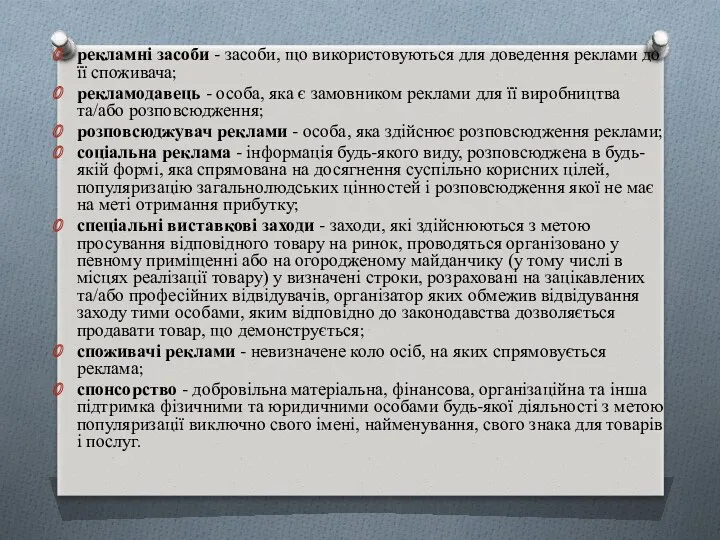 рекламні засоби - засоби, що використовуються для доведення реклами до її споживача;

рекламодавець - особа, яка є замовником реклами для її виробництва та/або розповсюдження;

розповсюджувач реклами - особа, яка здійснює розповсюдження реклами;

соціальна реклама - інформація будь-якого виду, розповсюджена в будь-якій формі, яка спрямована на досягнення суспільно корисних цілей, популяризацію загальнолюдських цінностей і розповсюдження якої не має на меті отримання прибутку;

спеціальні виставкові заходи - заходи, які здійснюються з метою просування відповідного товару на ринок, проводяться організовано у певному приміщенні або на огородженому майданчику (у тому числі в місцях реалізації товару) у визначені строки, розраховані на зацікавлених та/або професійних відвідувачів, організатор яких обмежив відвідування заходу тими особами, яким відповідно до законодавства дозволяється продавати товар, що демонструється;

споживачі реклами - невизначене коло осіб, на яких спрямовується реклама;

спонсорство - добровільна матеріальна, фінансова, організаційна та інша підтримка фізичними та юридичними особами будь-якої діяльності з метою популяризації виключно свого імені, найменування, свого знака для товарів і послуг.